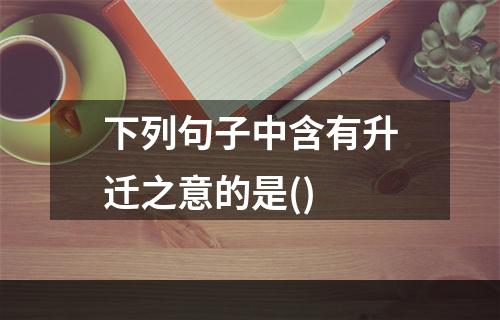 下列句子中含有升迁之意的是()